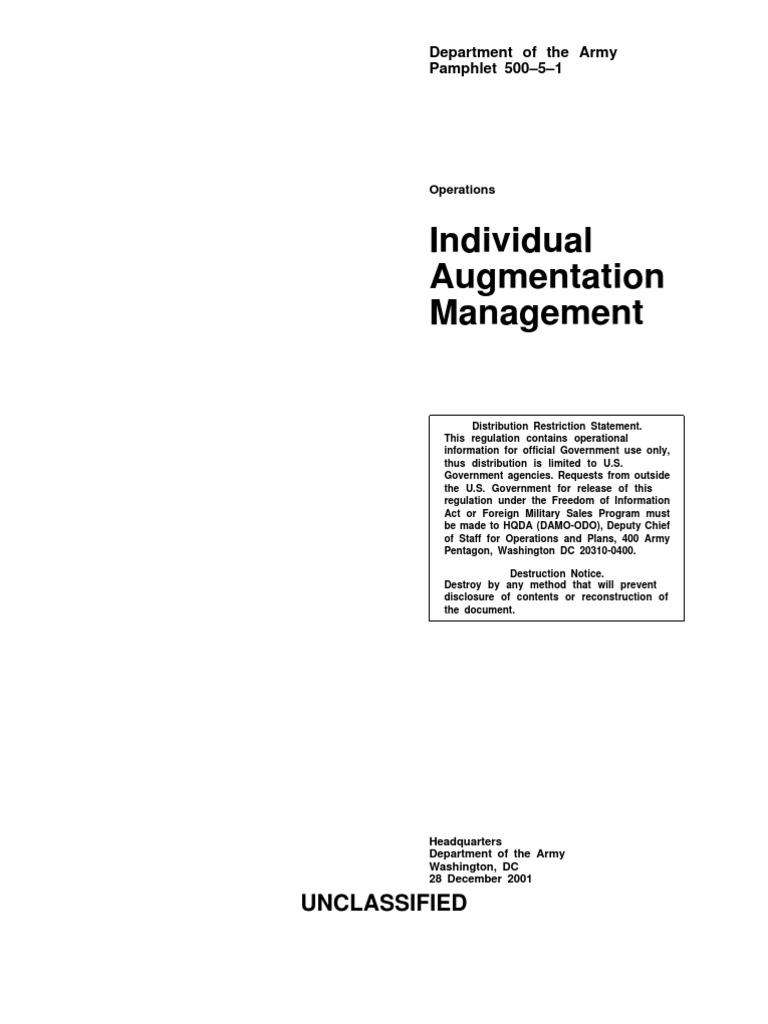 Department of the Army
Pamphlet 500–5–1

Operations

Individual Augmentation Management

Distribution Restriction Statement.
This regulation contains operational information for official Government use only, thus distribution is limited to U.S. Government agencies. Requests from outside the U.S. Government for release of this regulation under the Freedom of Information Act or Foreign Military Sales Program must be made to HQDA (DAMO-ODO), Deputy Chief of Staff for Operations and Plans, 400 Army Pentagon, Washington DC 20310-0400.

Destruction Notice.
Destroy by any method that will prevent disclosure of contents or reconstruction of the document.

Headquarters
Department of the Army
Washington, DC
28 December 2001

UNCLASSIFIED